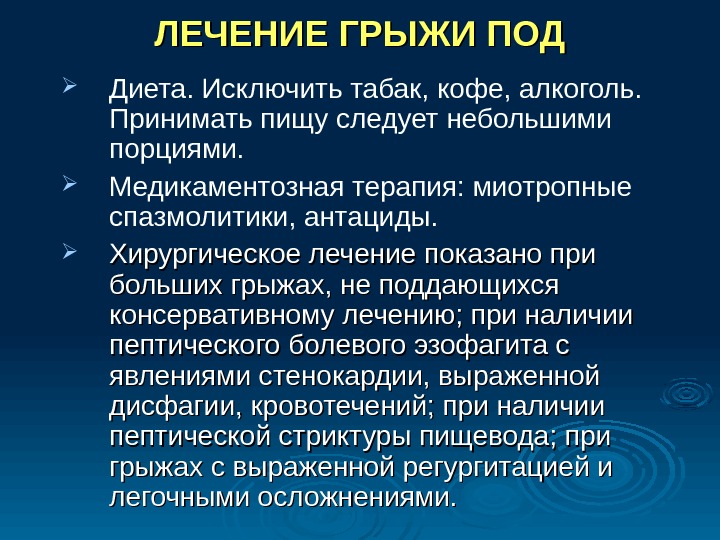 ЛЕЧЕНИЕ ГРЫЖИ ПОД

Диета. Исключить табак, кофе, алкоголь. Принимать пищу следует небольшими порциями.

Медикаментозная терапия: миотропные спазмолитики, антациды.

Хирургическое лечение показано при больших грыжах, не поддающихся консервативному лечению; при наличии пептического болевого эзофагита с явлениями стенокардии, выраженной дисфагии, кровотечений; при наличии пептической стриктуры пищевода; при грыжах с выраженной регургитацией и легочными осложнениями.